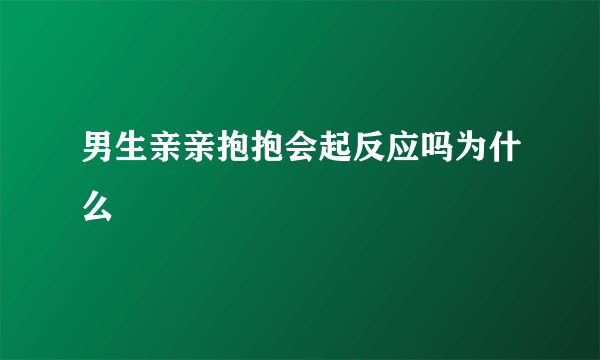 男生亲亲抱抱会起反应吗为什么